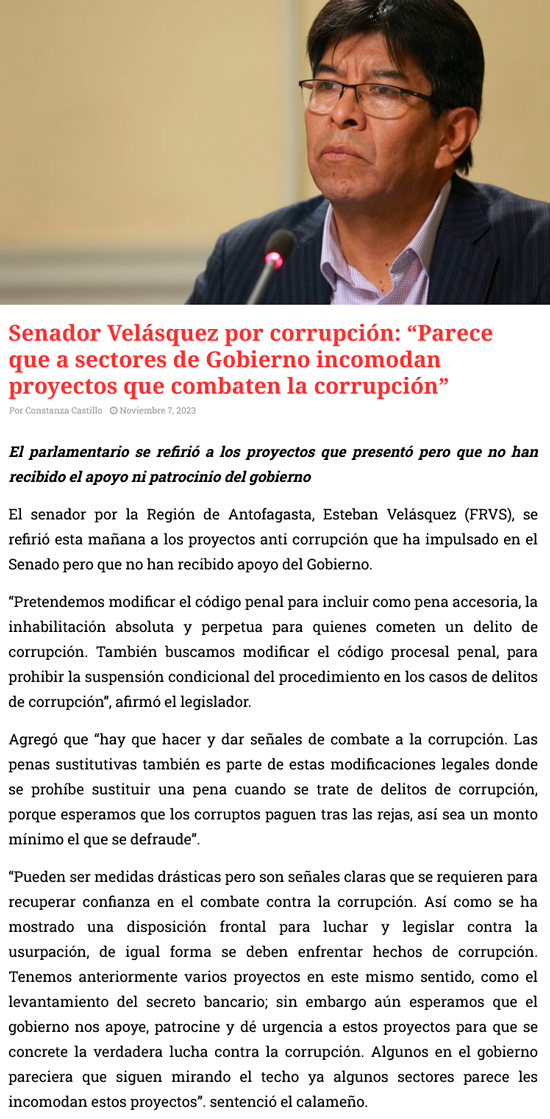 Senador Velásquez por corrupción: “Parece que a sectores de Gobierno incomodan proyectos que combaten la corrupción”

Por Constanza Castillo  Noviembre 7, 2023

El parlamentario se refirió a los proyectos que presentó pero que no han recibido el apoyo ni patrocinio del gobierno

El senador por la Región de Antofagasta, Esteban Velásquez (FRVS), se refirió esta mañana a los proyectos anti corrupción que ha impulsado en el Senado pero que no han recibido apoyo del Gobierno.

“Pretendemos modificar el código penal para incluir como pena accesoria, la inhabilitación absoluta y perpetua para quienes cometen un delito de corrupción. También buscamos modificar el código procesal penal, para prohibir la suspensión condicional del procedimiento en los casos de delitos de corrupción”, afirmó el legislador.

Agregó que “hay que hacer y dar señales de combate a la corrupción. Las penas sustitutivas también es parte de estas modificaciones legales donde se prohíbe sustituir una pena cuando se trate de delitos de corrupción, porque esperamos que los corruptos paguen tras las rejas, así sea un monto mínimo el que se defraude”.

“Pueden ser medidas drásticas pero son señales claras que se requieren para recuperar confianza en el combate contra la corrupción. Así como se ha mostrado una disposición frontal para luchar y legislar contra la usurpación, de igual forma se deben enfrentar hechos de corrupción. Tenemos anteriormente varios proyectos en este mismo sentido, como el levantamiento del secreto bancario; sin embargo aún esperamos que el gobierno nos apoye, patrocine y dé urgencia a estos proyectos para que se concrete la verdadera lucha contra la corrupción. Algunos en el gobierno pareciera que siguen mirando el techo ya algunos sectores parece les incomodan estos proyectos”. sentenció el calameño.